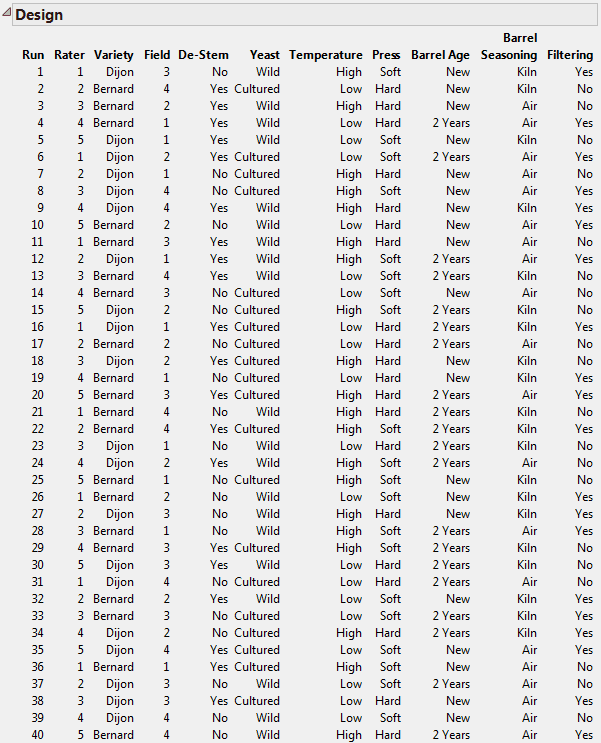 Design

| Run | Rater | Variety | Field | De-Stem | Yeast | Temperature | Press | Barrel Age | Barrel Seasoning | Filtering |
|---|---|---|---|---|---|---|---|---|---|---|
| 1 | 1 | Dijon | 3 | No | Wild | High | Soft | New | Kiln | Yes |
| 2 | 2 | Bernard | 4 | Yes | Cultured | Low | Hard | New | Kiln | No |
| 3 | 3 | Bernard | 2 | Yes | Wild | High | Hard | New | Air | No |
| 4 | 4 | Bernard | 1 | Yes | Wild | Low | Hard | 2 Years | Air | Yes |
| 5 | 5 | Dijon | 1 | Yes | Wild | Low | Soft | New | Kiln | No |
| 6 | 1 | Dijon | 2 | Yes | Cultured | Low | Soft | 2 Years | Air | Yes |
| 7 | 2 | Dijon | 1 | No | Cultured | High | Hard | New | Air | No |
| 8 | 3 | Dijon | 4 | No | Cultured | High | Soft | New | Air | Yes |
| 9 | 4 | Dijon | 4 | Yes | Wild | High | Hard | New | Kiln | Yes |
| 10 | 5 | Bernard | 2 | No | Wild | Low | Hard | New | Air | Yes |
| 11 | 1 | Bernard | 3 | Yes | Wild | High | Hard | New | Air | No |
| 12 | 2 | Dijon | 1 | Yes | Wild | High | Soft | 2 Years | Air | Yes |
| 13 | 3 | Bernard | 4 | Yes | Wild | Low | Soft | 2 Years | Kiln | No |
| 14 | 4 | Bernard | 3 | No | Cultured | Low | Soft | New | Air | No |
| 15 | 5 | Dijon | 2 | No | Cultured | High | Soft | 2 Years | Kiln | No |
| 16 | 1 | Dijon | 1 | Yes | Cultured | Low | Hard | 2 Years | Kiln | Yes |
| 17 | 2 | Bernard | 2 | No | Cultured | Low | Hard | 2 Years | Air | No |
| 18 | 3 | Dijon | 2 | Yes | Cultured | High | Hard | New | Kiln | No |
| 19 | 4 | Bernard | 1 | No | Cultured | Low | Hard | New | Kiln | Yes |
| 20 | 5 | Bernard | 3 | Yes | Cultured | High | Hard | 2 Years | Air | Yes |
| 21 | 1 | Bernard | 4 | No | Wild | High | Hard | 2 Years | Kiln | No |
| 22 | 2 | Bernard | 4 | Yes | Cultured | High | Soft | 2 Years | Kiln | Yes |
| 23 | 3 | Dijon | 1 | No | Wild | Low | Hard | 2 Years | Kiln | No |
| 24 | 4 | Dijon | 2 | Yes | Wild | High | Soft | 2 Years | Air | No |
| 25 | 5 | Bernard | 1 | No | Cultured | High | Soft | New | Kiln | No |
| 26 | 1 | Bernard | 2 | No | Wild | Low | Soft | New | Kiln | Yes |
| 27 | 2 | Dijon | 3 | No | Wild | High | Hard | New | Kiln | Yes |
| 28 | 3 | Bernard | 1 | No | Wild | High | Soft | 2 Years | Air | Yes |
| 29 | 4 | Bernard | 3 | Yes | Cultured | High | Soft | 2 Years | Kiln | No |
| 30 | 5 | Dijon | 3 | Yes | Wild | Low | Hard | 2 Years | Kiln | No |
| 31 | 1 | Dijon | 4 | No | Cultured | Low | Hard | 2 Years | Air | No |
| 32 | 2 | Bernard | 2 | Yes | Wild | Low | Soft | New | Kiln | Yes |
| 33 | 3 | Bernard | 3 | No | Cultured | Low | Soft | 2 Years | Kiln | Yes |
| 34 | 4 | Dijon | 2 | No | Cultured | High | Hard | 2 Years | Kiln | Yes |
| 35 | 5 | Dijon | 4 | Yes | Cultured | Low | Soft | New | Air | Yes |
| 36 | 1 | Bernard | 1 | Yes | Cultured | High | Soft | New | Air | No |
| 37 | 2 | Dijon | 3 | No | Wild | Low | Soft | 2 Years | Air | No |
| 38 | 3 | Dijon | 3 | Yes | Cultured | Low | Hard | New | Air | Yes |
| 39 | 4 | Dijon | 4 | No | Wild | Low | Soft | New | Air | No |
| 40 | 5 | Bernard | 4 | No | Wild | High | Hard | 2 Years | Air | Yes |